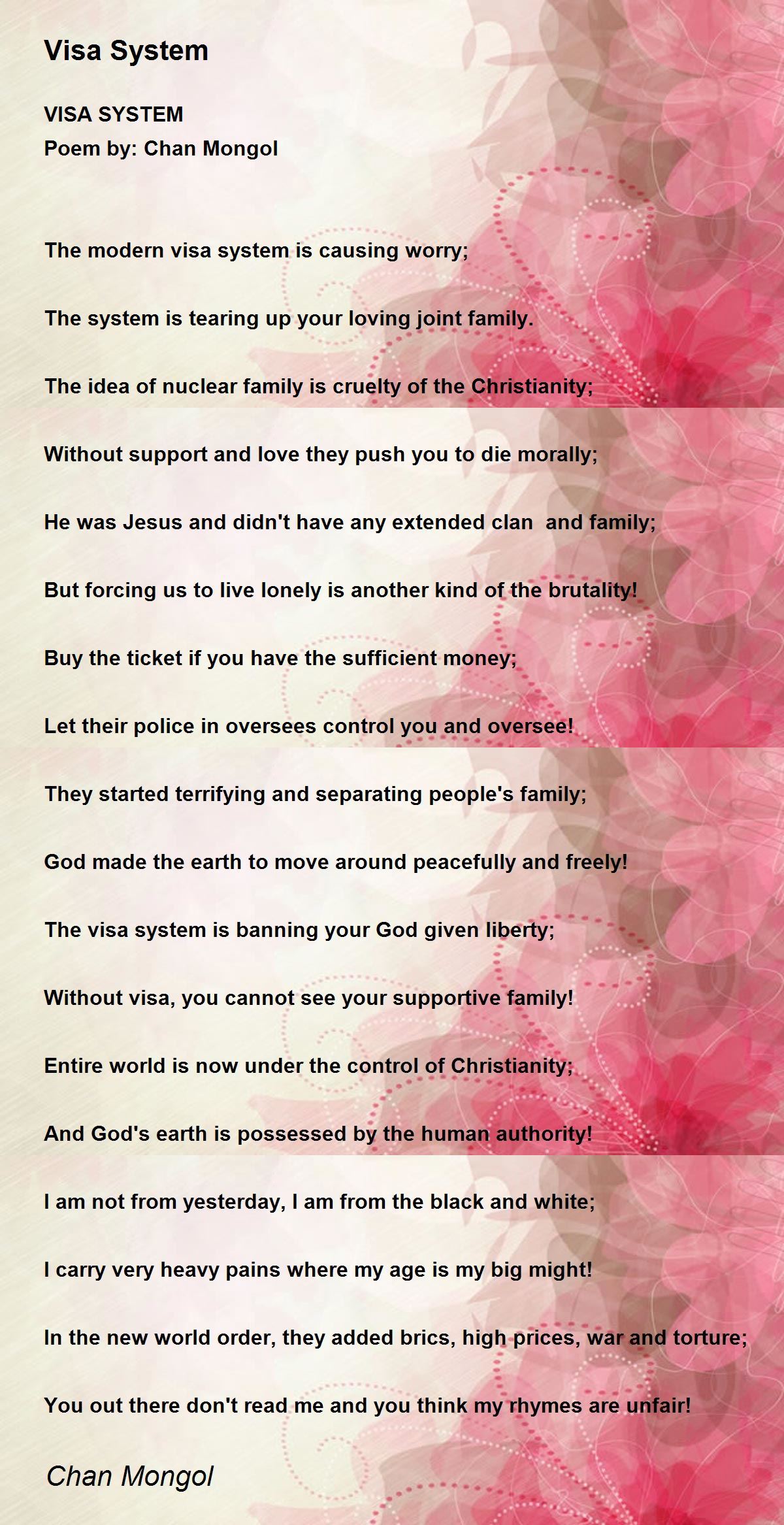 Visa System

VISA SYSTEM
Poem by: Chan Mongol

The modern visa system is causing worry;

The system is tearing up your loving joint family.

The idea of nuclear family is cruelty of the Christianity;

Without support and love they push you to die morally;

He was Jesus and didn't have any extended clan and family;

But forcing us to live lonely is another kind of the brutality!

Buy the ticket if you have the sufficient money;

Let their police in oversees control you and oversee!

They started terrifying and separating people's family;

God made the earth to move around peacefully and freely!

The visa system is banning your God given liberty;

Without visa, you cannot see your supportive family!

Entire world is now under the control of Christianity;

And God's earth is possessed by the human authority!

I am not from yesterday, I am from the black and white;

I carry very heavy pains where my age is my big might!

In the new world order, they added brics, high prices, war and torture;

You out there don't read me and you think my rhymes are unfair!

Chan Mongol